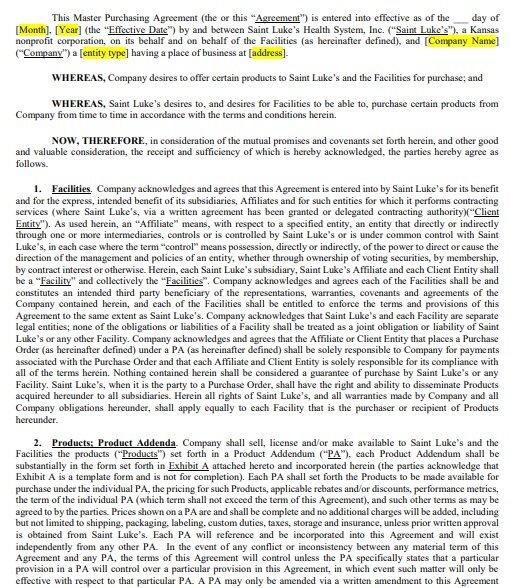 This Master Purchasing Agreement (the or this "Agreement") is entered into effective as of the ___ day of [Month], [Year] (the "Effective Date") by and between Saint Luke's Health System, Inc. ("Saint Luke's"), a Kansas nonprofit corporation, on its behalf and on behalf of the Facilities (as hereinafter defined), and [Company Name] ("Company") a [entity type] having a place of business at [address].

WHEREAS, Company desires to offer certain products to Saint Luke's and the Facilities for purchase; and

WHEREAS, Saint Luke's desires to, and desires for Facilities to be able to, purchase certain products from Company from time to time in accordance with the terms and conditions herein.

NOW, THEREFORE, in consideration of the mutual promises and covenants set forth herein, and other good and valuable consideration, the receipt and sufficiency of which is hereby acknowledged, the parties hereby agree as follows.

1. Facilities. Company acknowledges and agrees that this Agreement is entered into by Saint Luke's for its benefit and for the express, intended benefit of its subsidiaries, Affiliates and for such entities for which it performs contracting services (where Saint Luke's, via a written agreement has been granted or delegated contracting authority)("Client Entity"). As used herein, an "Affiliate" means, with respect to a specified entity, an entity that directly or indirectly through one or more intermediaries, controls or is controlled by Saint Luke's or is under common control with Saint Luke's, in each case where the term "control" means possession, directly or indirectly, of the power to direct or cause the direction of the management and policies of an entity, whether through ownership of voting securities, by membership, by contract interest or otherwise. Herein, each Saint Luke's subsidiary, Saint Luke's Affiliate and each Client Entity shall be a "Facility" and collectively the "Facilities". Company acknowledges and agrees each of the Facilities shall be and constitutes an intended third party beneficiary of the representations, warranties, covenants and agreements of the Company contained herein, and each of the Facilities shall be entitled to enforce the terms and provisions of this Agreement to the same extent as Saint Luke's. Company acknowledges that Saint Luke's and each Facility are separate legal entities; none of the obligations or liabilities of a Facility shall be treated as a joint obligation or liability of Saint Luke's or any other Facility. Company acknowledges and agrees that the Affiliate or Client Entity that places a Purchase Order (as hereinafter defined) under a PA (as hereinafter defined) shall be solely responsible to Company for payments associated with the Purchase Order and that each Affiliate and Client Entity is solely responsible for its compliance with all of the terms herein. Nothing contained herein shall be considered a guarantee of purchase by Saint Luke's or any Facility. Saint Luke's, when it is the party to a Purchase Order, shall have the right and ability to disseminate Products acquired hereunder to all subsidiaries. Herein all rights of Saint Luke's, and all warranties made by Company and all Company obligations hereunder, shall apply equally to each Facility that is the purchaser or recipient of Products hereunder.

2. Products; Product Addenda. Company shall sell, license and/or make available to Saint Luke's and the Facilities the products ("Products") set forth in a Product Addendum ("PA"), each Product Addendum shall be substantially in the form set forth in Exhibit A attached hereto and incorporated herein (the parties acknowledge that Exhibit A is a template form and is not for completion). Each PA shall set forth the Products to be made available for purchase under the individual PA, the pricing for such Products, applicable rebates and/or discounts, performance metrics, the term of the individual PA (which term shall not exceed the term of this Agreement), and such other terms as may be agreed to by the parties. Prices shown on a PA are and shall be complete and no additional charges will be added, including but not limited to shipping, packaging, labeling, custom duties, taxes, storage and insurance, unless prior written approval is obtained from Saint Luke's. Each PA will reference and be incorporated into this Agreement and will exist independently from any other PA. In the event of any conflict or inconsistency between any material term of this Agreement and any PA, the terms of this Agreement will control unless the PA specifically states that a particular provision in a PA will control over a particular provision in this Agreement, in which event such matter will only be effective with respect to that particular PA. A PA may only be amended via a written amendment to this Agreement